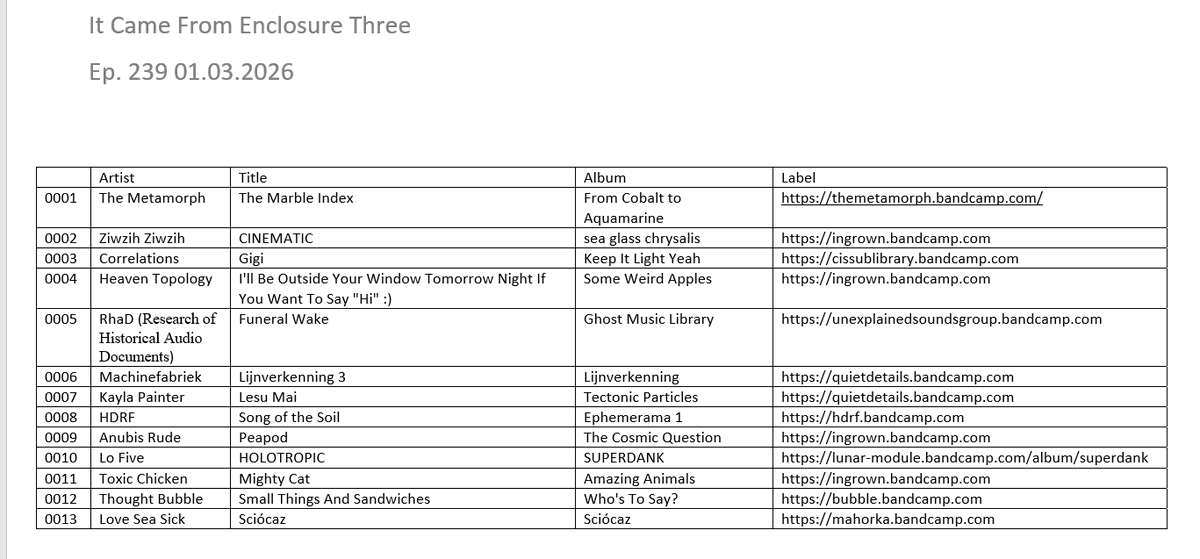 It Came From Enclosure Three

Ep. 239 01.03.2026

| | Artist | Title | Album | Label |
|---|---|---|---|---|
| 0001 | The Metamorph | The Marble Index | From Cobalt to Aquamarine | https://themetamorph.bandcamp.com/ |
| 0002 | Ziwzih Ziwzih | CINEMATIC | sea glass chrysalis | https://ingrown.bandcamp.com |
| 0003 | Correlations | Gigi | Keep It Light Yeah | https://cissublibrary.bandcamp.com |
| 0004 | Heaven Topology | I'll Be Outside Your Window Tomorrow Night If You Want To Say "Hi" :) | Some Weird Apples | https://ingrown.bandcamp.com |
| 0005 | RhaD (Research of Historical Audio Documents) | Funeral Wake | Ghost Music Library | https://unexplainedsoundsgroup.bandcamp.com |
| 0006 | Machinefabriek | Lijnverkenning 3 | Lijnverkenning | https://quietdetails.bandcamp.com |
| 0007 | Kayla Painter | Lesu Mai | Tectonic Particles | https://quietdetails.bandcamp.com |
| 0008 | HDRF | Song of the Soil | Ephemerama 1 | https://hdrf.bandcamp.com |
| 0009 | Anubis Rude | Peapod | The Cosmic Question | https://ingrown.bandcamp.com |
| 0010 | Lo Five | HOLOTROPIC | SUPERDANK | https://lunar-module.bandcamp.com/album/superdank |
| 0011 | Toxic Chicken | Mighty Cat | Amazing Animals | https://ingrown.bandcamp.com |
| 0012 | Thought Bubble | Small Things And Sandwiches | Who's To Say? | https://bubble.bandcamp.com |
| 0013 | Love Sea Sick | Sciócaz | Sciócaz | https://mahorka.bandcamp.com |